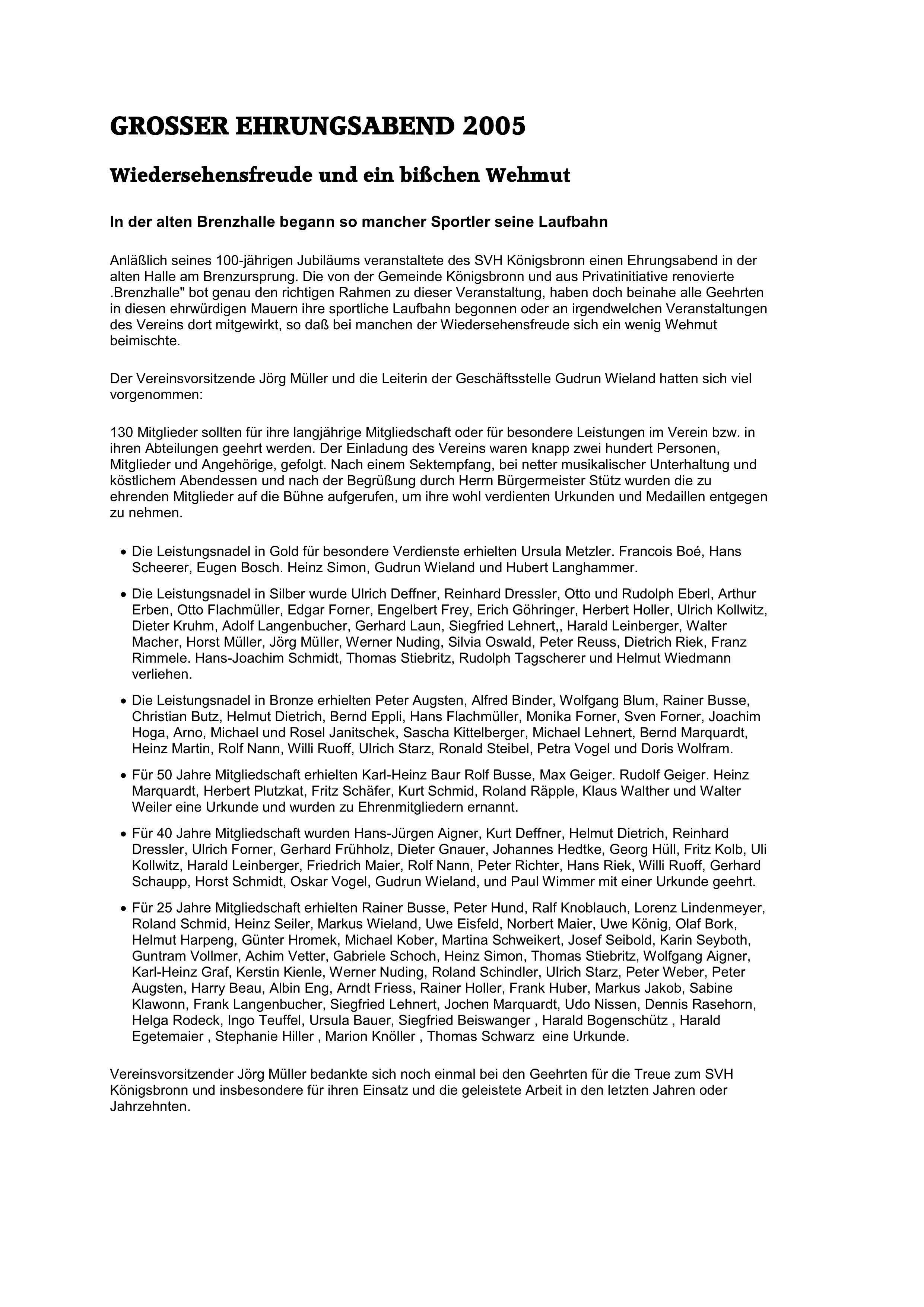 GROSSER EHRUNGSABEND 2005

Wiedersehensfreude und ein bißchen Wehmut

In der alten Brenzhalle begann so mancher Sportler seine Laufbahn

Anläßlich seines 100-jährigen Jubiläums veranstaltete des SVH Königsbronn einen Ehrungsabend in der alten Halle am Brenzursprung. Die von der Gemeinde Königsbronn und aus Privatinitiative renovierte .Brenzhalle" bot genau den richtigen Rahmen zu dieser Veranstaltung, haben doch beinahe alle Geehrten in diesen ehrwürdigen Mauern ihre sportliche Laufbahn begonnen oder an irgendwelchen Veranstaltungen des Vereins dort mitgewirkt, so daß bei manchen der Wiedersehensfreude sich ein wenig Wehmut beimischte.

Der Vereinsvorsitzende Jörg Müller und die Leiterin der Geschäftsstelle Gudrun Wieland hatten sich viel vorgenommen:

130 Mitglieder sollten für ihre langjährige Mitgliedschaft oder für besondere Leistungen im Verein bzw. in ihren Abteilungen geehrt werden. Der Einladung des Vereins waren knapp zwei hundert Personen, Mitglieder und Angehörige, gefolgt. Nach einem Sektempfang, bei netter musikalischer Unterhaltung und köstlichem Abendessen und nach der Begrüßung durch Herrn Bürgermeister Stütz wurden die zu ehrenden Mitglieder auf die Bühne aufgerufen, um ihre wohl verdienten Urkunden und Medaillen entgegen zu nehmen.

• Die Leistungsnadel in Gold für besondere Verdienste erhielten Ursula Metzler. Francois Boé, Hans Scheerer, Eugen Bosch. Heinz Simon, Gudrun Wieland und Hubert Langhammer.

• Die Leistungsnadel in Silber wurde Ulrich Deffner, Reinhard Dressler, Otto und Rudolph Eberl, Arthur Erben, Otto Flachmüller, Edgar Forner, Engelbert Frey, Erich Göhringer, Herbert Holler, Ulrich Kollwitz, Dieter Kruhm, Adolf Langenbucher, Gerhard Laun, Siegfried Lehnert,, Harald Leinberger, Walter Macher, Horst Müller, Jörg Müller, Werner Nuding, Silvia Oswald, Peter Reuss, Dietrich Riek, Franz Rimmele. Hans-Joachim Schmidt, Thomas Stiebritz, Rudolph Tagscherer und Helmut Wiedmann verliehen.

• Die Leistungsnadel in Bronze erhielten Peter Augsten, Alfred Binder, Wolfgang Blum, Rainer Busse, Christian Butz, Helmut Dietrich, Bernd Eppli, Hans Flachmüller, Monika Forner, Sven Forner, Joachim Hoga, Arno, Michael und Rosel Janitschek, Sascha Kittelberger, Michael Lehnert, Bernd Marquardt, Heinz Martin, Rolf Nann, Willi Ruoff, Ulrich Starz, Ronald Steibel, Petra Vogel und Doris Wolfram.

• Für 50 Jahre Mitgliedschaft erhielten Karl-Heinz Baur Rolf Busse, Max Geiger. Rudolf Geiger. Heinz Marquardt, Herbert Plutzkat, Fritz Schäfer, Kurt Schmid, Roland Räpple, Klaus Walther und Walter Weiler eine Urkunde und wurden zu Ehrenmitgliedern ernannt.

• Für 40 Jahre Mitgliedschaft wurden Hans-Jürgen Aigner, Kurt Deffner, Helmut Dietrich, Reinhard Dressler, Ulrich Forner, Gerhard Frühholz, Dieter Gnauer, Johannes Hedtke, Georg Hüll, Fritz Kolb, Uli Kollwitz, Harald Leinberger, Friedrich Maier, Rolf Nann, Peter Richter, Hans Riek, Willi Ruoff, Gerhard Schaupp, Horst Schmidt, Oskar Vogel, Gudrun Wieland, und Paul Wimmer mit einer Urkunde geehrt.

• Für 25 Jahre Mitgliedschaft erhielten Rainer Busse, Peter Hund, Ralf Knoblauch, Lorenz Lindenmeyer, Roland Schmid, Heinz Seiler, Markus Wieland, Uwe Eisfeld, Norbert Maier, Uwe König, Olaf Bork, Helmut Harpeng, Günter Hromek, Michael Kober, Martina Schweikert, Josef Seibold, Karin Seyboth, Guntram Vollmer, Achim Vetter, Gabriele Schoch, Heinz Simon, Thomas Stiebritz, Wolfgang Aigner, Karl-Heinz Graf, Kerstin Kienle, Werner Nuding, Roland Schindler, Ulrich Starz, Peter Weber, Peter Augsten, Harry Beau, Albin Eng, Arndt Friess, Rainer Holler, Frank Huber, Markus Jakob, Sabine Klawonn, Frank Langenbucher, Siegfried Lehnert, Jochen Marquardt, Udo Nissen, Dennis Rasehorn, Helga Rodeck, Ingo Teuffel, Ursula Bauer, Siegfried Beiswanger , Harald Bogenschütz , Harald Egetemaier , Stephanie Hiller , Marion Knöller , Thomas Schwarz eine Urkunde.

Vereinsvorsitzender Jörg Müller bedankte sich noch einmal bei den Geehrten für die Treue zum SVH Königsbronn und insbesondere für ihren Einsatz und die geleistete Arbeit in den letzten Jahren oder Jahrzehnten.